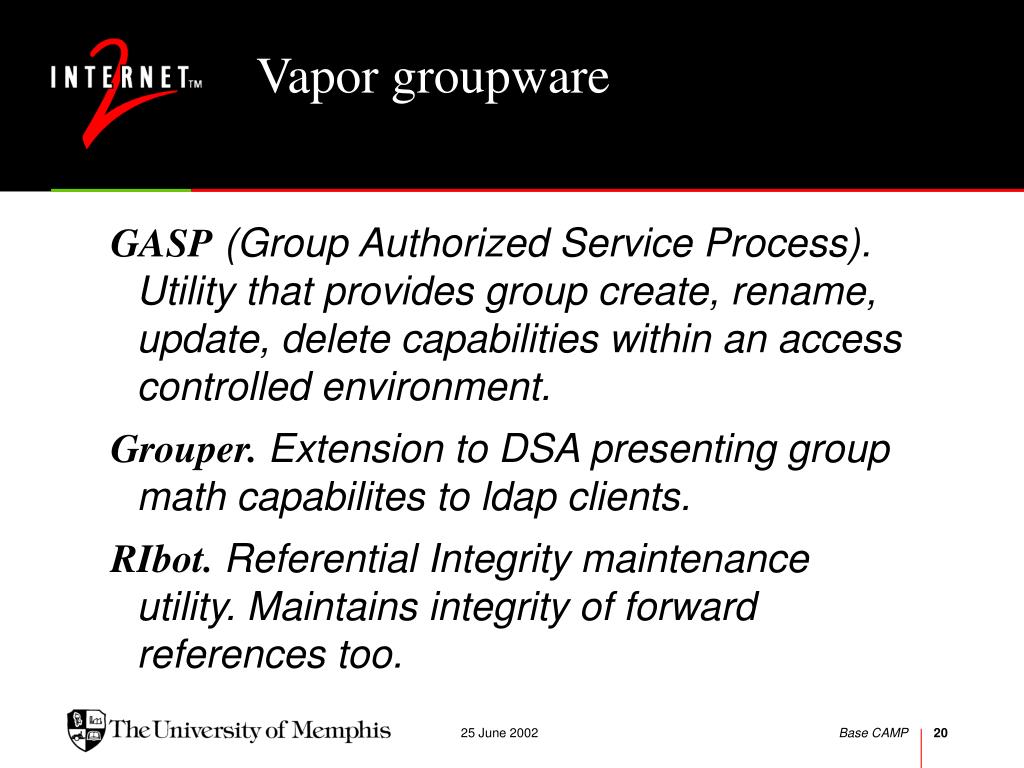 INTERNET™ 2

Vapor groupware

GASP (Group Authorized Service Process). Utility that provides group create, rename, update, delete capabilities within an access controlled environment.

Grouper. Extension to DSA presenting group math capabilites to ldap clients.

RIbot. Referential Integrity maintenance utility. Maintains integrity of forward references too.

The University of Memphis

25 June 2002

Base CAMP

20